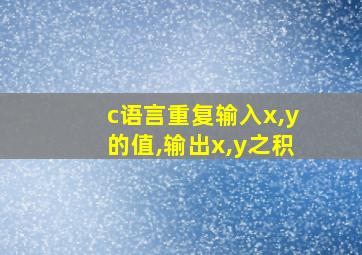 c语言重复输入x,y的值,输出x,y之积